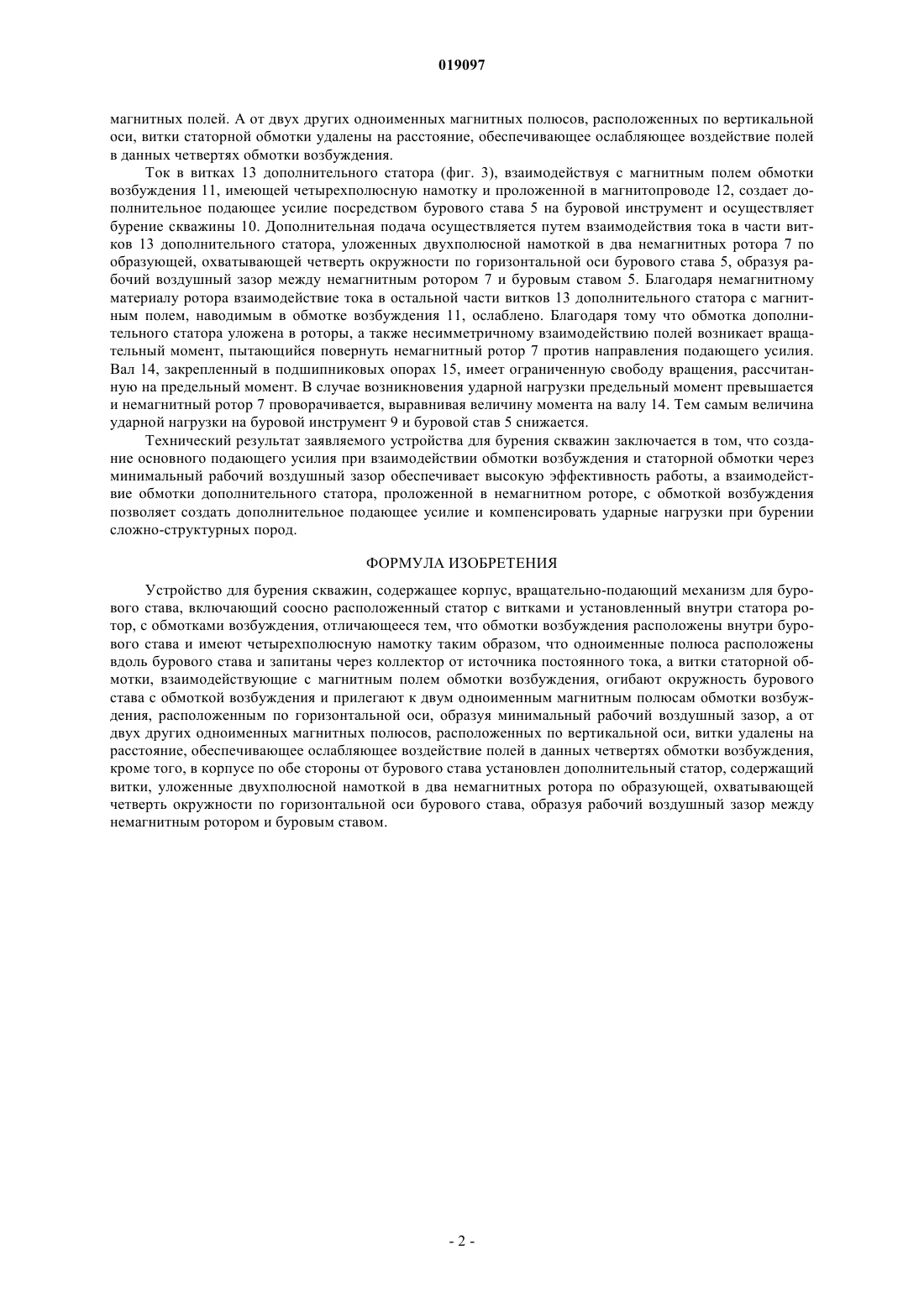 019097

магнитных полей. А от двух других одноименных магнитных полюсов, расположенных по вертикальной оси, витки статорной обмотки удалены на расстояние, обеспечивающее ослабляющее воздействие полей в данных четвертях обмотки возбуждения.

Ток в витках 13 дополнительного статора (фиг. 3), взаимодействуя с магнитным полем обмотки возбуждения 11, имеющей четырехполюсную намотку и проложенной в магнитопроводе 12, создает дополнительное подающее усилие посредством бурового става 5 на буровой инструмент и осуществляет бурение скважины 10. Дополнительная подача осуществляется путем взаимодействия тока в части витков 13 дополнительного статора, уложенных двухполюсной намоткой в два немагнитных ротора 7 по образующей, охватывающей четверть окружности по горизонтальной оси бурового става 5, образуя рабочий воздушный зазор между немагнитным ротором 7 и буровым ставом 5. Благодаря немагнитному материалу ротора взаимодействие тока в остальной части витков 13 дополнительного статора с магнитным полем, наводимым в обмотке возбуждения 11, ослаблено. Благодаря тому что обмотка дополнительного статора уложена в роторы, а также несимметричному взаимодействию полей возникает вращательный момент, пытающийся повернуть немагнитный ротор 7 против направления подающего усилия. Вал 14, закрепленный в подшипниковых опорах 15, имеет ограниченную свободу вращения, рассчитанную на предельный момент. В случае возникновения ударной нагрузки предельный момент превышается и немагнитный ротор 7 проворачивается, выравнивая величину момента на валу 14. Тем самым величина ударной нагрузки на буровой инструмент 9 и буровой став 5 снижается.

Технический результат заявляемого устройства для бурения скважин заключается в том, что создание основного подающего усилия при взаимодействии обмотки возбуждения и статорной обмотки через минимальный рабочий воздушный зазор обеспечивает высокую эффективность работы, а взаимодействие обмотки дополнительного статора, проложенной в немагнитном роторе, с обмоткой возбуждения позволяет создать дополнительное подающее усилие и компенсировать ударные нагрузки при бурении сложно-структурных пород.

ФОРМУЛА ИЗОБРЕТЕНИЯ

Устройство для бурения скважин, содержащее корпус, вращательно-подающий механизм для бурового става, включающий соосно расположенный статор с витками и установленный внутри статора ротор, с обмотками возбуждения, отличающееся тем, что обмотки возбуждения расположены внутри бурового става и имеют четырехполюсную намотку таким образом, что одноименные полюса расположены вдоль бурового става и запитаны через коллектор от источника постоянного тока, а витки статорной обмотки, взаимодействующие с магнитным полем обмотки возбуждения, огибают окружность бурового става с обмоткой возбуждения и прилегают к двум одноименным магнитным полюсам обмотки возбуждения, расположенным по горизонтальной оси, образуя минимальный рабочий воздушный зазор, а от двух других одноименных магнитных полюсов, расположенных по вертикальной оси, витки удалены на расстояние, обеспечивающее ослабляющее воздействие полей в данных четвертях обмотки возбуждения, кроме того, в корпусе по обе стороны от бурового става установлен дополнительный статор, содержащий витки, уложенные двухполюсной намоткой в два немагнитных ротора по образующей, охватывающей четверть окружности по горизонтальной оси бурового става, образуя рабочий воздушный зазор между немагнитным ротором и буровым ставом.

- 2 -